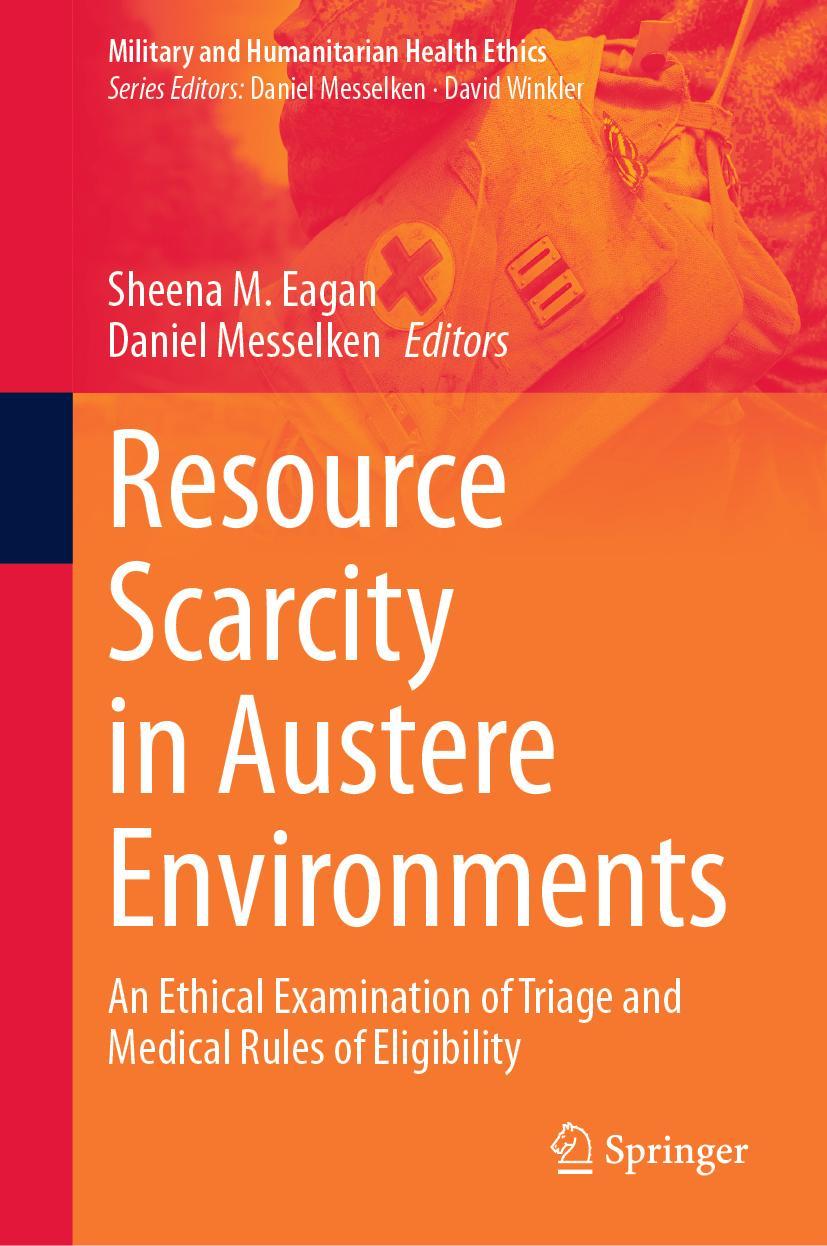 Military and Humanitarian Health Ethics
Series Editors: Daniel Messelken · David Winkler

Sheena M. Eagan
Daniel Messelken Editors

Resource Scarcity in Austere Environments

An Ethical Examination of Triage and Medical Rules of Eligibility

Springer